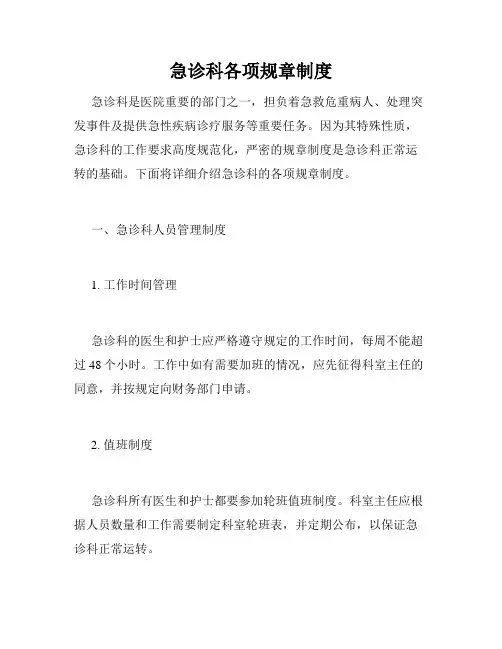 急诊科各项规章制度

急诊科是医院重要的部门之一，担负着急救危重病人、处理突发事件及提供急性疾病诊疗服务等重要任务。因为其特殊性质，急诊科的工作要求高度规范化，严密的规章制度是急诊科正常运转的基础。下面将详细介绍急诊科的各项规章制度。

一、急诊科人员管理制度

1. 工作时间管理

急诊科的医生和护士应严格遵守规定的工作时间，每周不能超过 48 个小时。工作中如有需要加班的情况，应先征得科室主任的同意，并按规定向财务部门申请。

2. 值班制度

急诊科所有医生和护士都要参加轮班值班制度。科室主任应根据人员数量和工作需要制定科室轮班表，并定期公布，以保证急诊科正常运转。